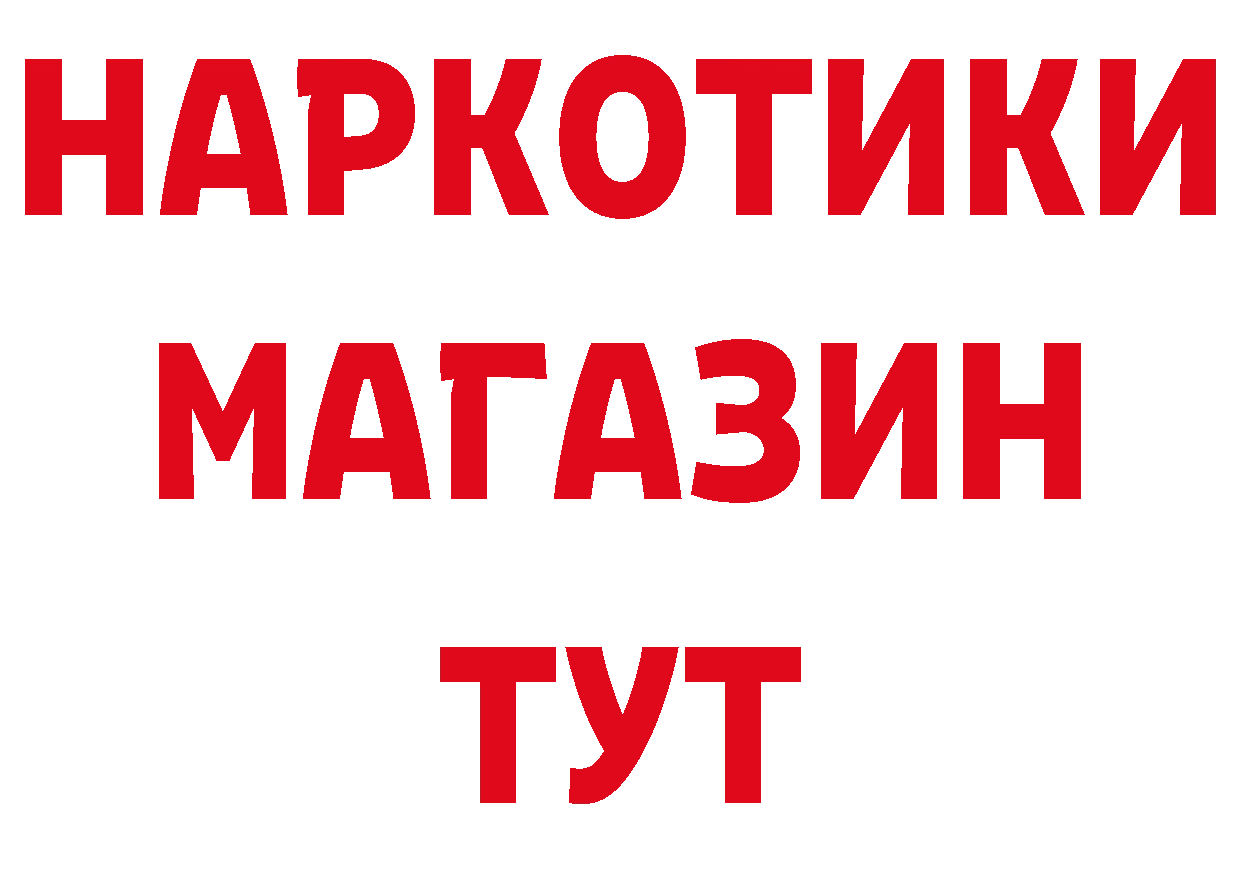 НАРКОТИКИ
МАГАЗИН
ТУТ